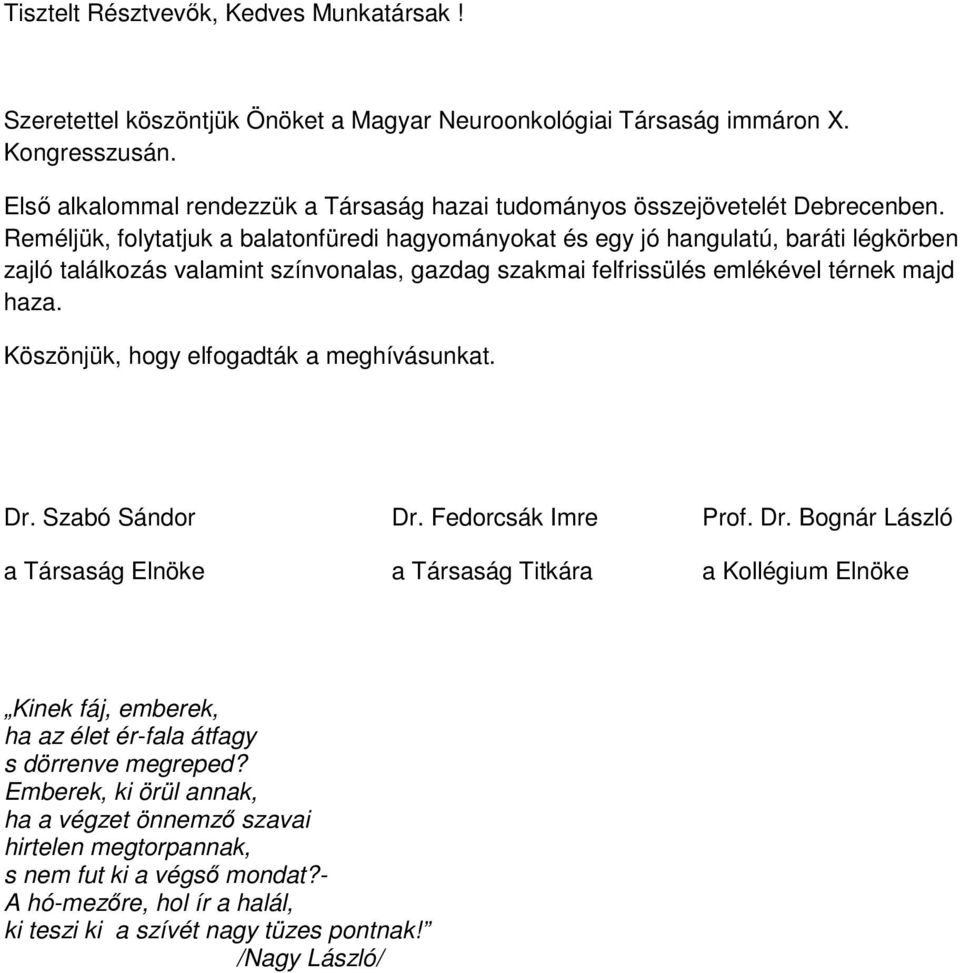 Tisztelt Résztvevők, Kedves Munkatársak !

Szeretettel köszöntjük Önöket a Magyar Neuroonkológiai Társaság immáron X. Kongresszusán.

Első alkalommal rendezzük a Társaság hazai tudományos összejövetelét Debrecenben. Reméljük, folytatjuk a balatonfüredi hagyományokat és egy jó hangulatú, baráti légkörben zajló találkozás valamint színvonalas, gazdag szakmai felfrissülés emlékével térnek majd haza.

Köszönjük, hogy elfogadták a meghívásunkat.

Dr. Szabó Sándor
a Társaság Elnöke

Dr. Fedorcsák Imre
a Társaság Titkára

Prof. Dr. Bognár László
a Kollégium Elnöke

„Kinek fáj, emberek,
ha az élet ér-fala átfagy
s dörrenve megreped?
Emberek, ki örül annak,
ha a végzet önnemző szavai
hirtelen megtorpannak,
s nem fut ki a végső mondat?-
A hó-mezőre, hol ír a halál,
ki teszi ki a szívét nagy tüzes pontnak!”
/Nagy László/